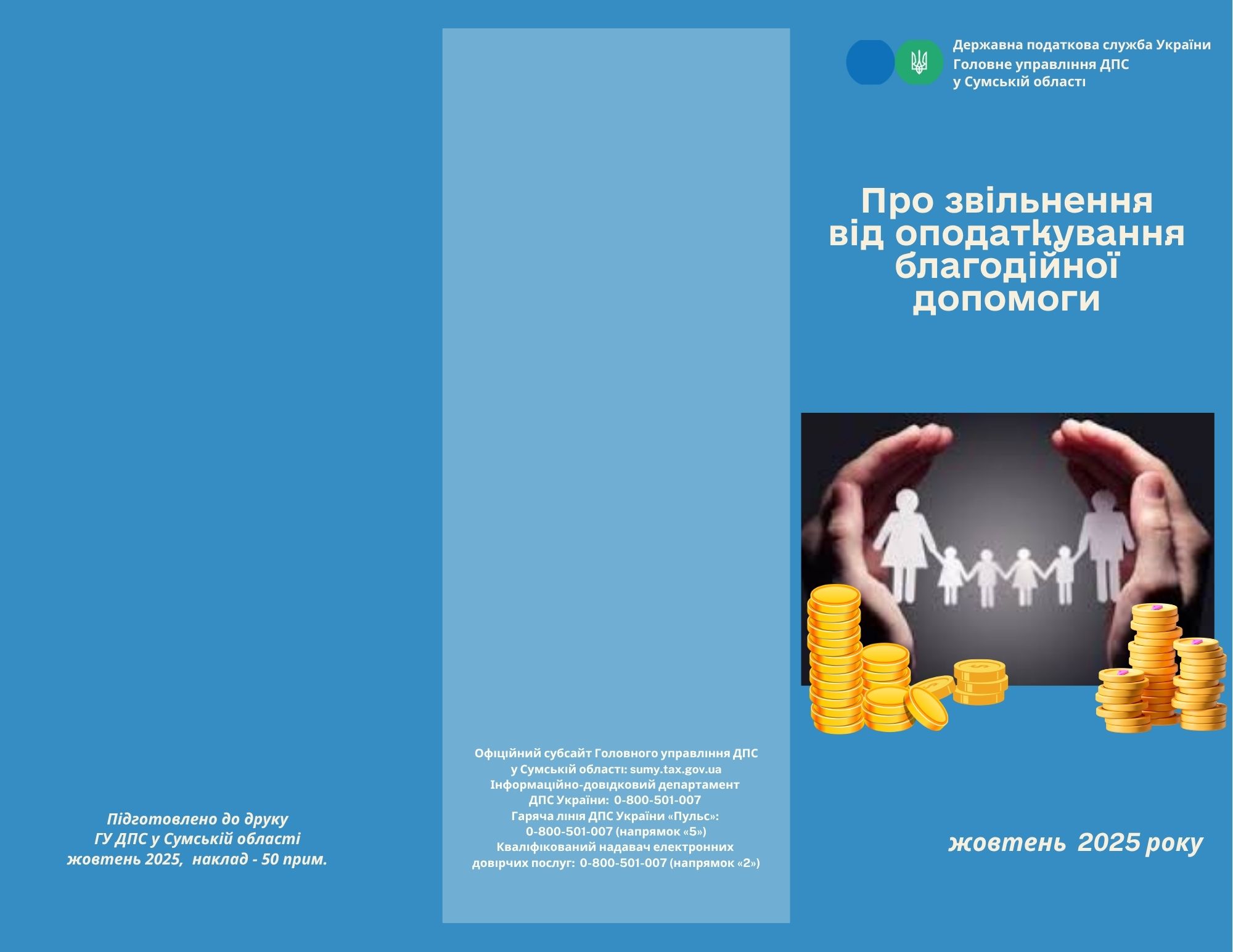 Підготовлено до друку
ГУ ДПС у Сумській області
жовтень 2025, наклад - 50 прим.

Офіційний субсайт Головного управління ДПС
у Сумській області: sumy.tax.gov.ua
Інформаційно-довідковий департамент
ДПС України: 0-800-501-007
Гаряча лінія ДПС України «Пульс»:
0-800-501-007 (напрямок «5»)
Кваліфікований надавач електронних
довірчих послуг: 0-800-501-007 (напрямок «2»)

Державна податкова служба України
Головне управління ДПС
у Сумській області

Про звільнення
від оподаткування
благодійної
допомоги

жовтень 2025 року